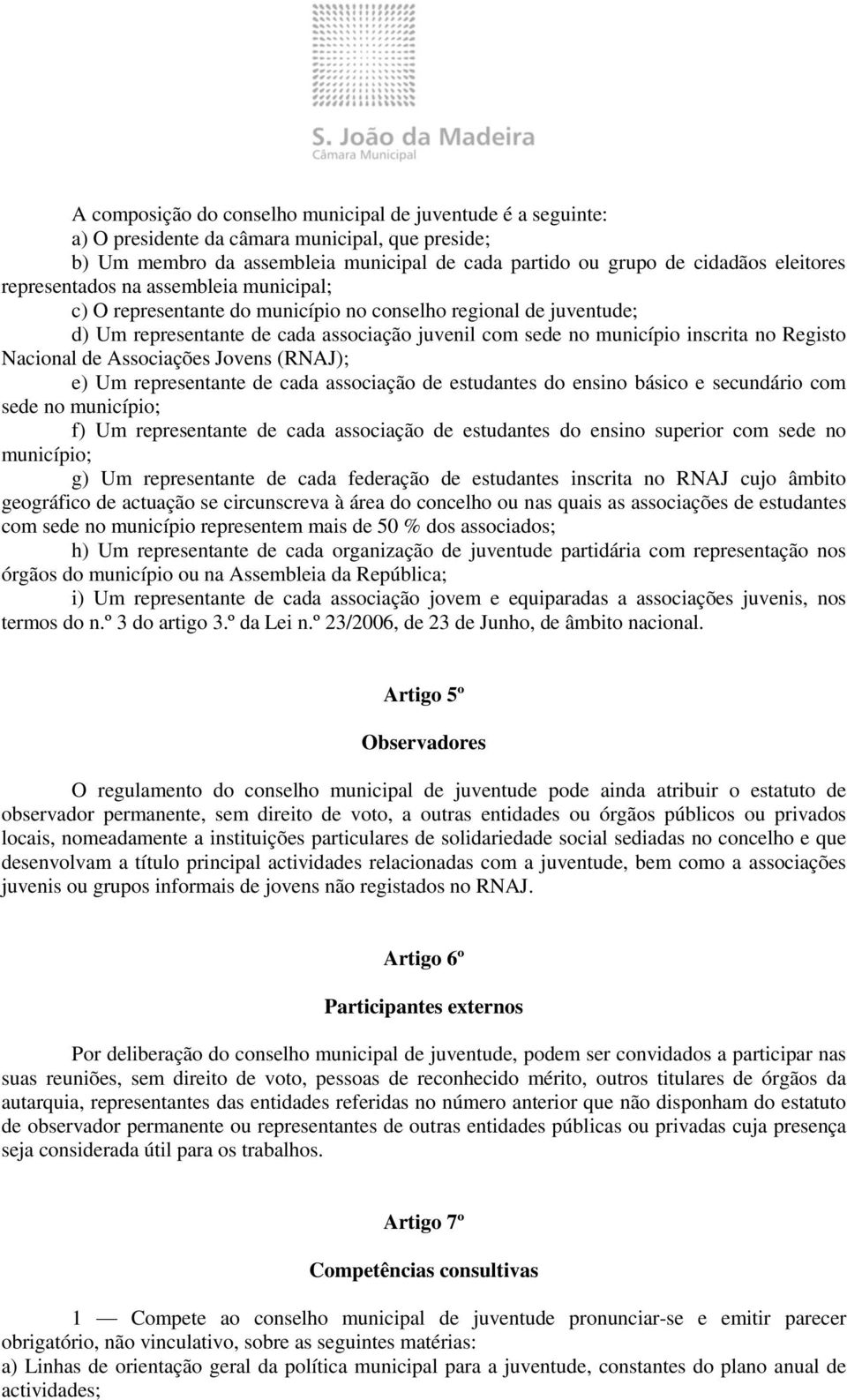 S. João da Madeira
Câmara Municipal

A composição do conselho municipal de juventude é a seguinte:
a) O presidente da câmara municipal, que preside;
b) Um membro da assembleia municipal de cada partido ou grupo de cidadãos eleitores representados na assembleia municipal;
c) O representante do município no conselho regional de juventude;
d) Um representante de cada associação juvenil com sede no município inscrita no Registo Nacional de Associações Jovens (RNAJ);
e) Um representante de cada associação de estudantes do ensino básico e secundário com sede no município;
f) Um representante de cada associação de estudantes do ensino superior com sede no município;
g) Um representante de cada federação de estudantes inscrita no RNAJ cujo âmbito geográfico de actuação se circunscreva à área do concelho ou nas quais as associações de estudantes com sede no município representem mais de 50 % dos associados;
h) Um representante de cada organização de juventude partidária com representação nos órgãos do município ou na Assembleia da República;
i) Um representante de cada associação jovem e equiparadas a associações juvenis, nos termos do n.º 3 do artigo 3.º da Lei n.º 23/2006, de 23 de Junho, de âmbito nacional.

Artigo 5º

Observadores

O regulamento do conselho municipal de juventude pode ainda atribuir o estatuto de observador permanente, sem direito de voto, a outras entidades ou órgãos públicos ou privados locais, nomeadamente a instituições particulares de solidariedade social sediadas no concelho e que desenvolvam a título principal actividades relacionadas com a juventude, bem como a associações juvenis ou grupos informais de jovens não registados no RNAJ.

Artigo 6º

Participantes externos

Por deliberação do conselho municipal de juventude, podem ser convidados a participar nas suas reuniões, sem direito de voto, pessoas de reconhecido mérito, outros titulares de órgãos da autarquia, representantes das entidades referidas no número anterior que não disponham do estatuto de observador permanente ou representantes de outras entidades públicas ou privadas cuja presença seja considerada útil para os trabalhos.

Artigo 7º

Competências consultivas

1 — Compete ao conselho municipal de juventude pronunciar-se e emitir parecer obrigatório, não vinculativo, sobre as seguintes matérias:
a) Linhas de orientação geral da política municipal para a juventude, constantes do plano anual de actividades;